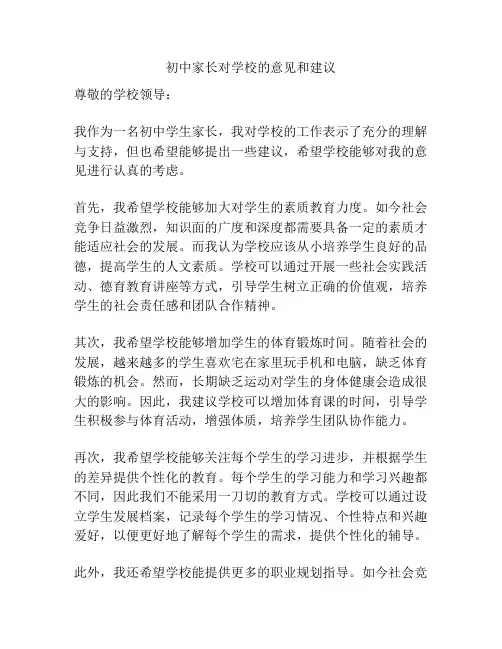 初中家长对学校的意见和建议

尊敬的学校领导：

我作为一名初中学生家长，我对学校的工作表示了充分的理解与支持，但也希望能够提出一些建议，希望学校能够对我的意见进行认真的考虑。

首先，我希望学校能够加大对学生的素质教育力度。如今社会竞争日益激烈，知识面的广度和深度都需要具备一定的素质才能适应社会的发展。而我认为学校应该从小培养学生良好的品德，提高学生的人文素质。学校可以通过开展一些社会实践活动、德育教育讲座等方式，引导学生树立正确的价值观，培养学生的社会责任感和团队合作精神。

其次，我希望学校能够增加学生的体育锻炼时间。随着社会的发展，越来越多的学生喜欢宅在家里玩手机和电脑，缺乏体育锻炼的机会。然而，长期缺乏运动对学生的身体健康会造成很大的影响。因此，我建议学校可以增加体育课的时间，引导学生积极参与体育活动，增强体质，培养学生团队协作能力。

再次，我希望学校能够关注每个学生的学习进步，并根据学生的差异提供个性化的教育。每个学生的学习能力和学习兴趣都不同，因此我们不能采用一刀切的教育方式。学校可以通过设立学生发展档案，记录每个学生的学习情况、个性特点和兴趣爱好，以便更好地了解每个学生的需求，提供个性化的辅导。

此外，我还希望学校能提供更多的职业规划指导。如今社会竞